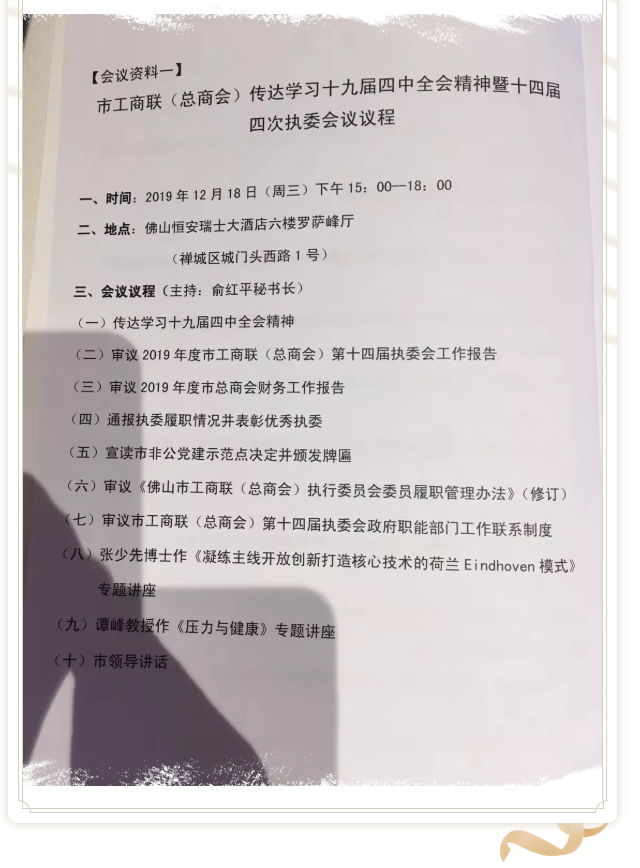 【会议资料一】

市工商联（总商会）传达学习十九届四中全会精神暨十四届四次执委会议议程

一、时间：2019 年 12 月 18 日（周三）下午 15：00—18：00

二、地点：佛山恒安瑞士大酒店六楼罗萨峰厅

（禅城区城门头西路 1 号）

三、会议议程（主持：俞红平秘书长）

（一）传达学习十九届四中全会精神

（二）审议 2019 年度市工商联（总商会）第十四届执委会工作报告

（三）审议 2019 年度市总商会财务工作报告

（四）通报执委履职情况并表彰优秀执委

（五）宣读市非公党建示范点决定并颁发牌匾

（六）审议《佛山市工商联（总商会）执行委员会委员履职管理办法》（修订）

（七）审议市工商联（总商会）第十四届执委会政府职能部门工作联系制度

（八）张少先博士作《凝练主线开放创新打造核心技术的荷兰 Eindhoven 模式》专题讲座

（九）谭峰教授作《压力与健康》专题讲座

（十）市领导讲话